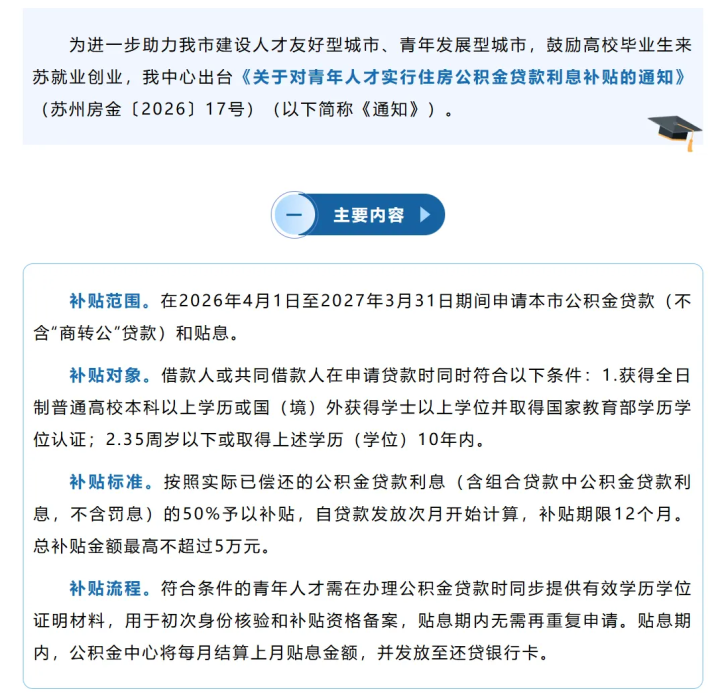 为进一步助力我市建设人才友好型城市、青年发展型城市，鼓励高校毕业生来苏就业创业，我中心出台《关于对青年人才实行住房公积金贷款利息补贴的通知》（苏州房金〔2026〕17号）（以下简称《通知》）。

一 主要内容

补贴范围。在2026年4月1日至2027年3月31日期间申请本市公积金贷款（不含“商转公”贷款）和贴息。

补贴对象。借款人或共同借款人在申请贷款时同时符合以下条件：1.获得全日制普通高校本科以上学历或国（境）外获得学士以上学位并取得国家教育部学历学位认证；2.35周岁以下或取得上述学历（学位）10年内。

补贴标准。按照实际已偿还的公积金贷款利息（含组合贷款中公积金贷款利息，不含罚息）的50%予以补贴，自贷款发放次月开始计算，补贴期限12个月。总补贴金额最高不超过5万元。

补贴流程。符合条件的青年人才需在办理公积金贷款时同步提供有效学历学位证明材料，用于初次身份核验和补贴资格备案，贴息期内无需再重复申请。贴息期内，公积金中心将每月结算上月贴息金额，并发放至还贷银行卡。